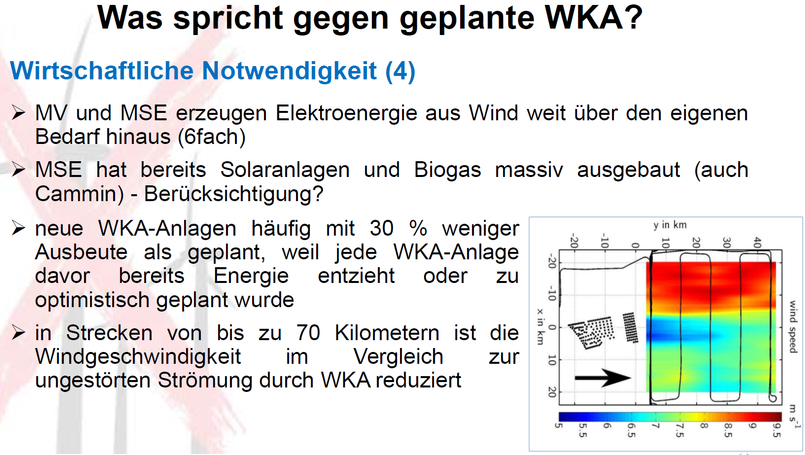 Was spricht gegen geplante WKA?

Wirtschaftliche Notwendigkeit (4)

➢ MV und MSE erzeugen Elektroenergie aus Wind weit über den eigenen Bedarf hinaus (6fach)

➢ MSE hat bereits Solaranlagen und Biogas massiv ausgebaut (auch Cammin) - Berücksichtigung?

➢ neue WKA-Anlagen häufig mit 30 % weniger Ausbeute als geplant, weil jede WKA-Anlage davor bereits Energie entzieht oder zu optimistisch geplant wurde

➢ in Strecken von bis zu 70 Kilometern ist die Windgeschwindigkeit im Vergleich zur ungestörten Strömung durch WKA reduziert

y in km
-20 -10 0 10 20 30 40
x in km
-20 -10 0 10 20
wind speed
m s$^{-1}$
5 5.5 6 6.5 7 7.5 8 8.5 9 9.5